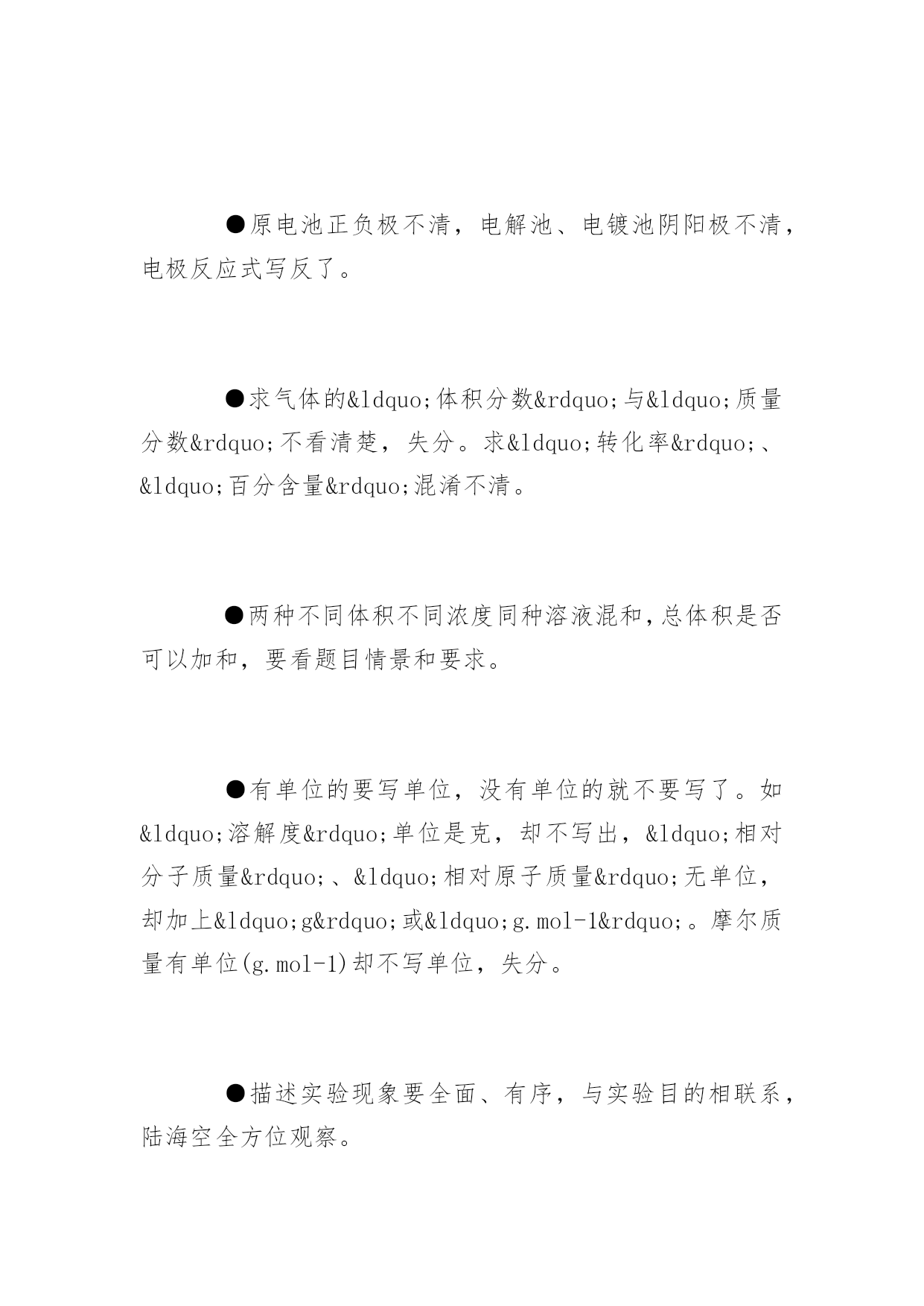 ●原电池正负极不清，电解池、电镀池阴阳极不清，电极反应式写反了。

●求气体的&ldquo;体积分数&rdquo;与&ldquo;质量分数&rdquo;不看清楚，失分。求&ldquo;转化率&rdquo;、&ldquo;百分含量&rdquo;混淆不清。

●两种不同体积不同浓度同种溶液混和，总体积是否可以加和，要看题目情景和要求。

●有单位的要写单位，没有单位的就不要写了。如&ldquo;溶解度&rdquo;单位是克，却不写出，&ldquo;相对分子质量&rdquo;、&ldquo;相对原子质量&rdquo;无单位，却加上&ldquo;g&rdquo;或&ldquo;g.mol-1&rdquo;。摩尔质量有单位(g.mol-1)却不写单位，失分。

●描述实验现象要全面、有序，与实验目的相联系，陆海空全方位观察。